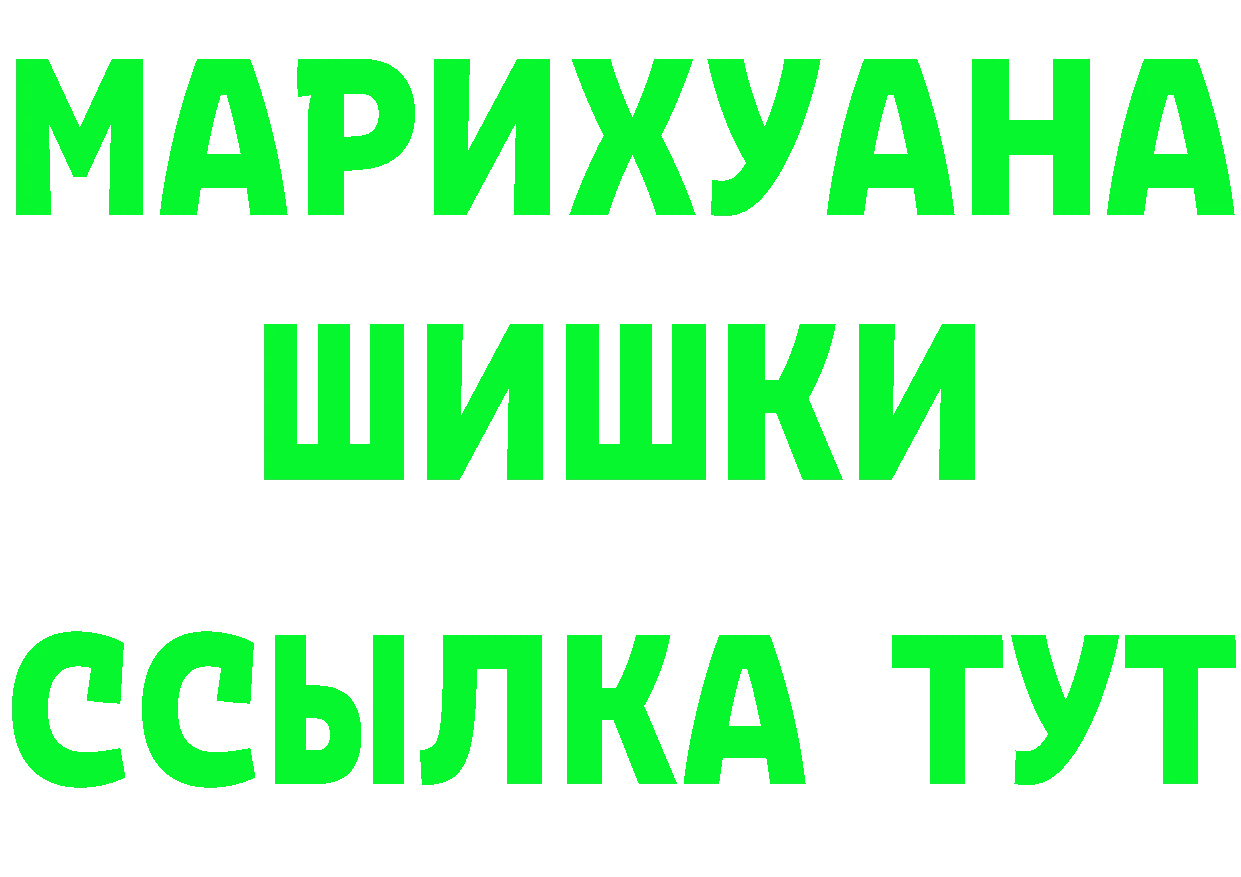 МАРИХУАНА ШИШКИ

ССЫЛКА ТУТ